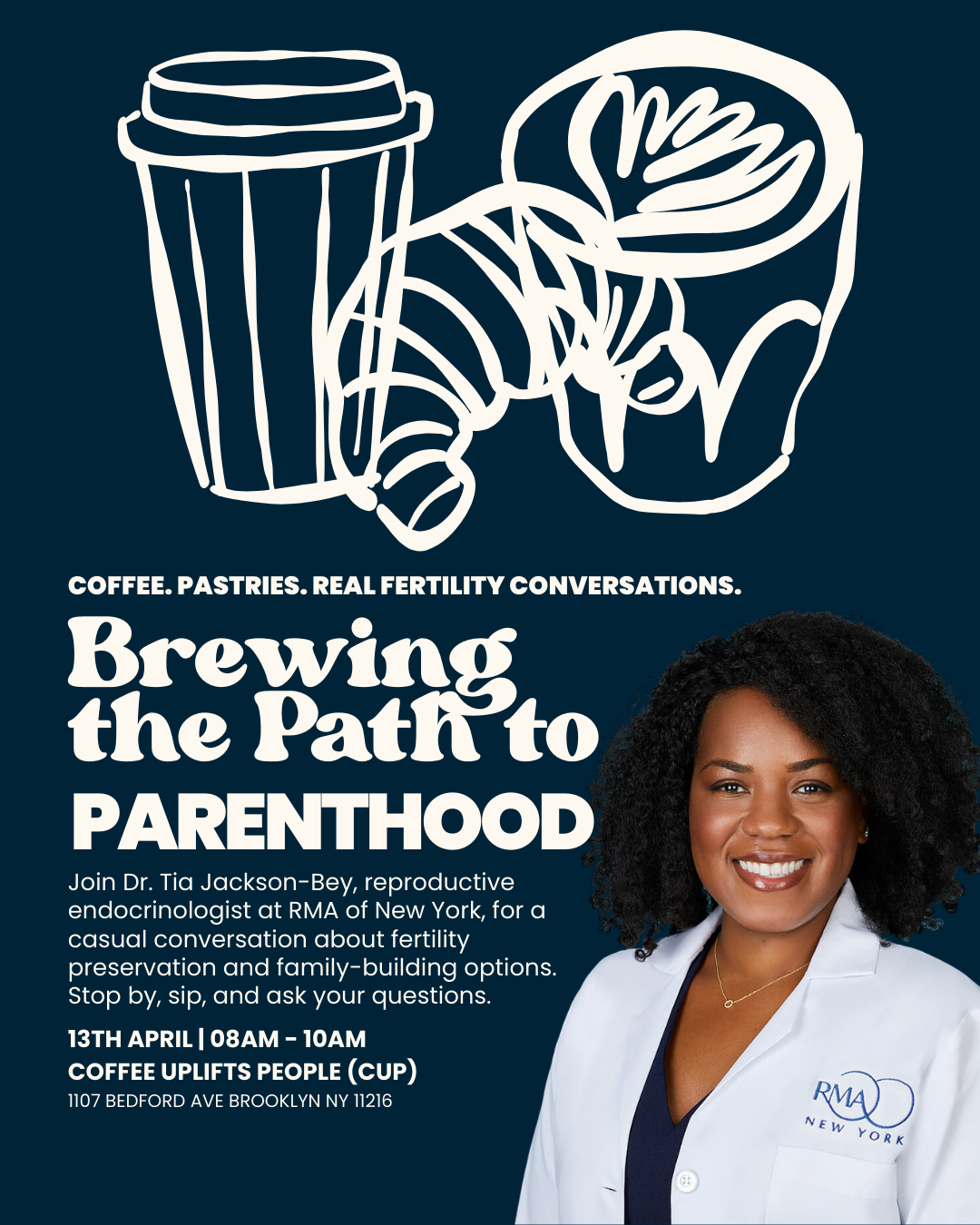 COFFEE. PASTRIES. REAL FERTILITY CONVERSATIONS.

Brewing the Path to

PARENTHOOD

Join Dr. Tia Jackson-Bey, reproductive endocrinologist at RMA of New York, for a casual conversation about fertility preservation and family-building options. Stop by, sip, and ask your questions.

13TH APRIL | 08AM - 10AM
COFFEE UPLIFTS PEOPLE (CUP)
1107 BEDFORD AVE BROOKLYN NY 11216

RMA
NEW YORK